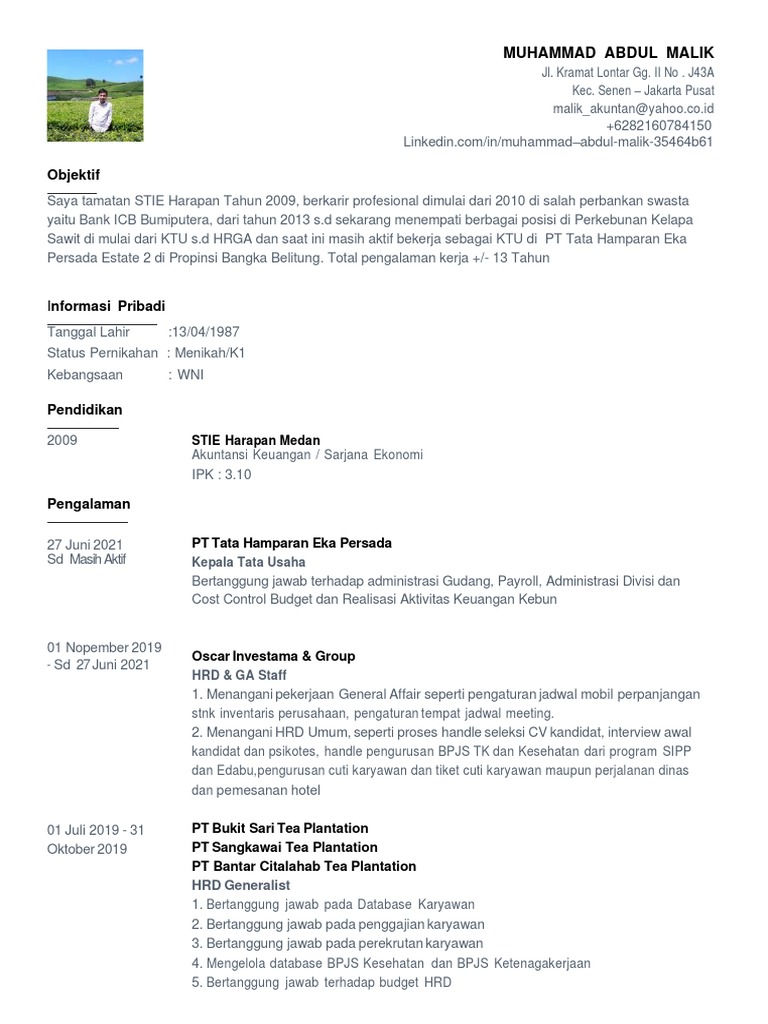 MUHAMMAD ABDUL MALIK
Jl. Kramat Lontar Gg. II No . J43A
Kec. Senen – Jakarta Pusat
malik_akuntan@yahoo.co.id
+6282160784150
Linkedin.com/in/muhammad–abdul-malik-35464b61

Objektif

Saya tamatan STIE Harapan Tahun 2009, berkarir profesional dimulai dari 2010 di salah perbankan swasta yaitu Bank ICB Bumiputera, dari tahun 2013 s.d sekarang menempati berbagai posisi di Perkebunan Kelapa Sawit di mulai dari KTU s.d HRGA dan saat ini masih aktif bekerja sebagai KTU di PT Tata Hamparan Eka Persada Estate 2 di Propinsi Bangka Belitung. Total pengalaman kerja +/- 13 Tahun

Informasi Pribadi

Tanggal Lahir :13/04/1987
Status Pernikahan : Menikah/K1
Kebangsaan : WNI

Pendidikan

2009

STIE Harapan Medan
Akuntansi Keuangan / Sarjana Ekonomi
IPK : 3.10

Pengalaman

27 Juni 2021
Sd Masih Aktif

PT Tata Hamparan Eka Persada
Kepala Tata Usaha
Bertanggung jawab terhadap administrasi Gudang, Payroll, Administrasi Divisi dan Cost Control Budget dan Realisasi Aktivitas Keuangan Kebun

01 Nopember 2019 - Sd 27 Juni 2021

Oscar Investama & Group
HRD & GA Staff
1. Menangani pekerjaan General Affair seperti pengaturan jadwal mobil perpanjangan stnk inventaris perusahaan, pengaturan tempat jadwal meeting.
2. Menangani HRD Umum, seperti proses handle seleksi CV kandidat, interview awal kandidat dan psikotes, handle pengurusan BPJS TK dan Kesehatan dari program SIPP dan Edabu,pengurusan cuti karyawan dan tiket cuti karyawan maupun perjalanan dinas dan pemesanan hotel

01 Juli 2019 - 31 Oktober 2019

PT Bukit Sari Tea Plantation
PT Sangkawai Tea Plantation
PT Bantar Citalahab Tea Plantation
HRD Generalist
1. Bertanggung jawab pada Database Karyawan
2. Bertanggung jawab pada penggajian karyawan
3. Bertanggung jawab pada perekrutan karyawan
4. Mengelola database BPJS Kesehatan dan BPJS Ketenagakerjaan
5. Bertanggung jawab terhadap budget HRD